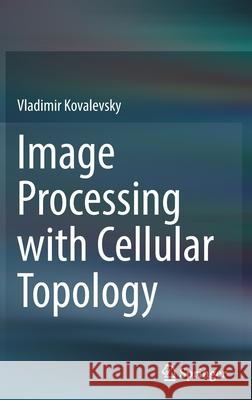 Vladimir Kovalevsky

Image Processing with Cellular Topology

Kraina Książek